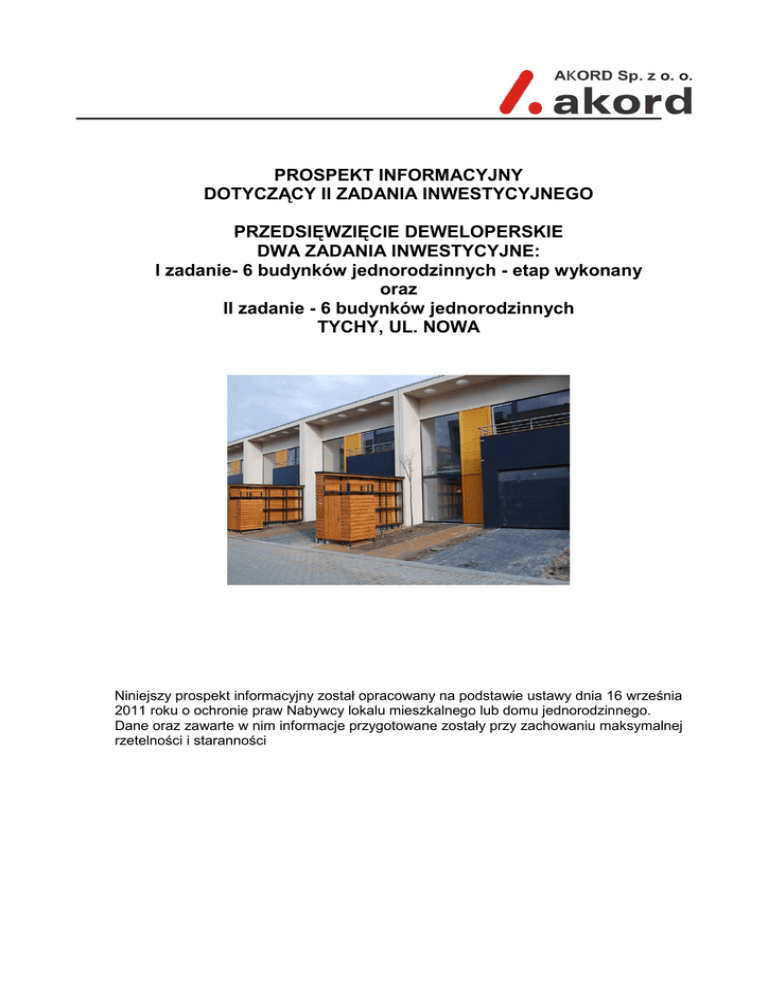 AKORD Sp. z o. o.
akord

PROSPEKT INFORMACYJNY
DOTYCZĄCY II ZADANIA INWESTYCYJNEGO

PRZEDSIĘWZIĘCIE DEWELOPERSKIE
DWA ZADANIA INWESTYCYJNE:
I zadanie- 6 budynków jednorodzinnych - etap wykonany
oraz
II zadanie - 6 budynków jednorodzinnych
TYCHY, UL. NOWA

Niniejszy prospekt informacyjny został opracowany na podstawie ustawy dnia 16 września 2011 roku o ochronie praw Nabywcy lokalu mieszkalnego lub domu jednorodzinnego. Dane oraz zawarte w nim informacje przygotowane zostały przy zachowaniu maksymalnej rzetelności i staranności